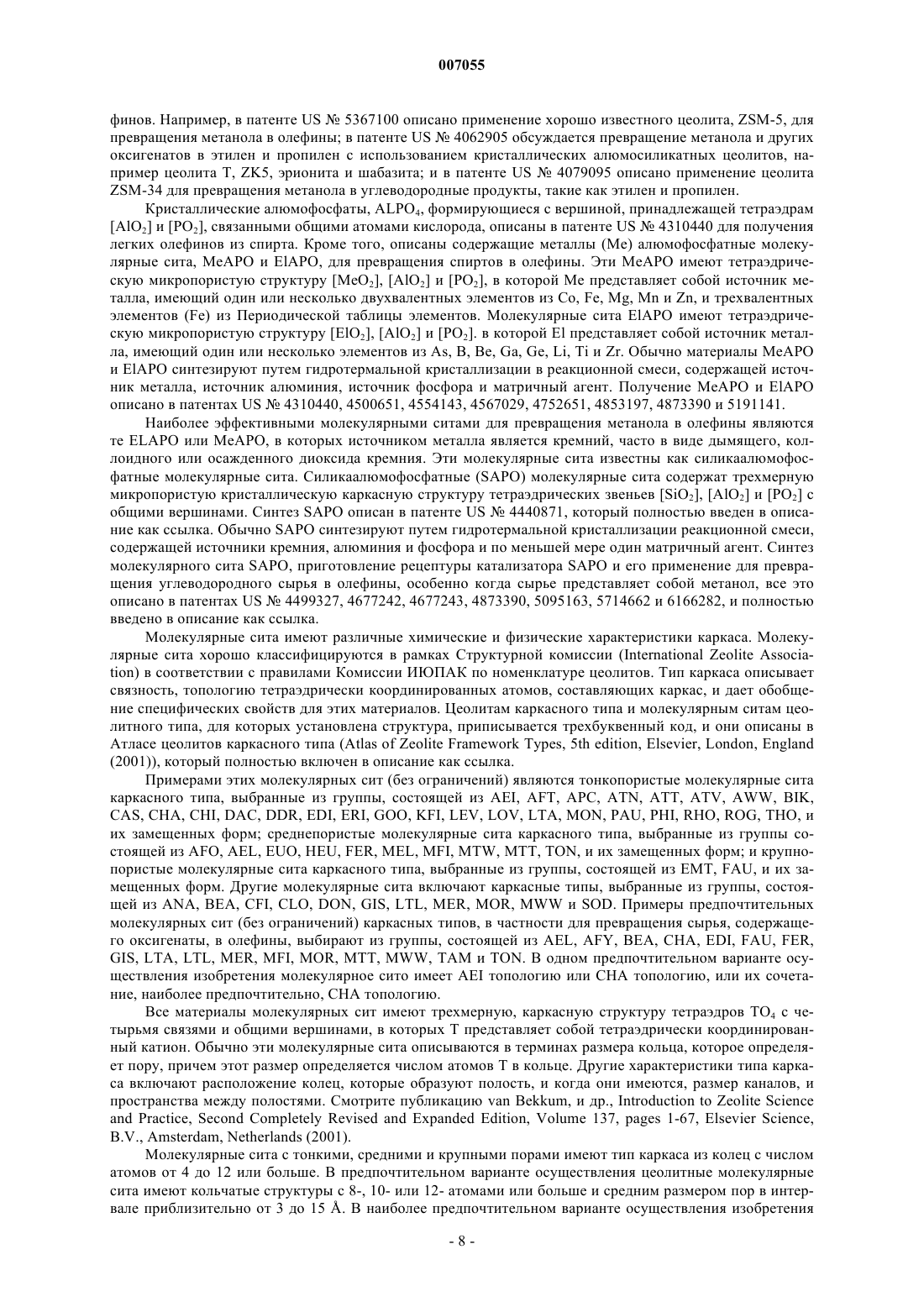 007055

финов. Например, в патенте US № 5367100 описано применение хорошо известного цеолита, ZSM-5, для превращения метанола в олефины; в патенте US № 4062905 обсуждается превращение метанола и других оксигенатов в этилен и пропилен с использованием кристаллических алюмосиликатных цеолитов, например цеолита T, ZK5, эрионита и шабазита; и в патенте US № 4079095 описано применение цеолита ZSM-34 для превращения метанола в углеводородные продукты, такие как этилен и пропилен.

Кристаллические алюмофосфаты, $ALPO_4$, формирующиеся с вершиной, принадлежащей тетраэдрам $[AlO_2]$ и $[PO_2]$, связанными общими атомами кислорода, описаны в патенте US № 4310440 для получения легких олефинов из спирта. Кроме того, описаны содержащие металлы (Me) алюмофосфатные молекулярные сита, MeAPO и ElAPO, для превращения спиртов в олефины. Эти MeAPO имеют тетраэдрическую микропористую структуру $[MeO_2]$, $[AlO_2]$ и $[PO_2]$, в которой Me представляет собой источник металла, имеющий один или несколько двухвалентных элементов из Co, Fe, Mg, Mn и Zn, и трехвалентных элементов (Fe) из Периодической таблицы элементов. Молекулярные сита ElAPO имеют тетраэдрическую микропористую структуру $[ElO_2]$, $[AlO_2]$ и $[PO_2]$. в которой El представляет собой источник металла, имеющий один или несколько элементов из As, B, Be, Ga, Ge, Li, Ti и Zr. Обычно материалы MeAPO и ElAPO синтезируют путем гидротермальной кристаллизации в реакционной смеси, содержащей источник металла, источник алюминия, источник фосфора и матричный агент. Получение MeAPO и ElAPO описано в патентах US № 4310440, 4500651, 4554143, 4567029, 4752651, 4853197, 4873390 и 5191141.

Наиболее эффективными молекулярными ситами для превращения метанола в олефины являются те ELAPO или MeAPO, в которых источником металла является кремний, часто в виде дымящего, коллоидного или осажденного диоксида кремния. Эти молекулярные сита известны как силикаалюмофосфатные молекулярные сита. Силикаалюмофосфатные (SAPO) молекулярные сита содержат трехмерную микропористую кристаллическую каркасную структуру тетраэдрических звеньев $[SiO_2]$, $[AlO_2]$ и $[PO_2]$ с общими вершинами. Синтез SAPO описан в патенте US № 4440871, который полностью введен в описание как ссылка. Обычно SAPO синтезируют путем гидротермальной кристаллизации реакционной смеси, содержащей источники кремния, алюминия и фосфора и по меньшей мере один матричный агент. Синтез молекулярного сита SAPO, приготовление рецептуры катализатора SAPO и его применение для превращения углеводородного сырья в олефины, особенно когда сырье представляет собой метанол, все это описано в патентах US № 4499327, 4677242, 4677243, 4873390, 5095163, 5714662 и 6166282, и полностью введено в описание как ссылка.

Молекулярные сита имеют различные химические и физические характеристики каркаса. Молекулярные сита хорошо классифицируются в рамках Структурной комиссии (International Zeolite Association) в соответствии с правилами Комиссии ИЮПАК по номенклатуре цеолитов. Тип каркаса описывает связность, топологию тетраэдрически координированных атомов, составляющих каркас, и дает обобщение специфических свойств для этих материалов. Цеолитам каркасного типа и молекулярным ситам цеолитного типа, для которых установлена структура, приписывается трехбуквенный код, и они описаны в Атласе цеолитов каркасного типа (Atlas of Zeolite Framework Types, 5th edition, Elsevier, London, England (2001)), который полностью включен в описание как ссылка.

Примерами этих молекулярных сит (без ограничений) являются тонкопористые молекулярные сита каркасного типа, выбранные из группы, состоящей из AEI, AFT, APC, ATN, ATT, ATV, AWW, BIK, CAS, CHA, CHI, DAC, DDR, EDI, ERI, GOO, KFI, LEV, LOV, LTA, MON, PAU, PHI, RHO, ROG, THO, и их замещенных форм; среднепористые молекулярные сита каркасного типа, выбранные из группы состоящей из AFO, AEL, EUO, HEU, FER, MEL, MFI, MTW, MTT, TON, и их замещенных форм; и крупнопористые молекулярные сита каркасного типа, выбранные из группы, состоящей из EMT, FAU, и их замещенных форм. Другие молекулярные сита включают каркасные типы, выбранные из группы, состоящей из ANA, BEA, CFI, CLO, DON, GIS, LTL, MER, MOR, MWW и SOD. Примеры предпочтительных молекулярных сит (без ограничений) каркасных типов, в частности для превращения сырья, содержащего оксигенаты, в олефины, выбирают из группы, состоящей из AEL, AFY, BEA, CHA, EDI, FAU, FER, GIS, LTA, LTL, MER, MFI, MOR, MTT, MWW, TAM и TON. В одном предпочтительном варианте осуществления изобретения молекулярное сито имеет AEI топологию или CHA топологию, или их сочетание, наиболее предпочтительно, CHA топологию.

Все материалы молекулярных сит имеют трехмерную, каркасную структуру тетраэдров $TO_4$ с четырьмя связями и общими вершинами, в которых T представляет собой тетраэдрически координированный катион. Обычно эти молекулярные сита описываются в терминах размера кольца, которое определяет пору, причем этот размер определяется числом атомов T в кольце. Другие характеристики типа каркаса включают расположение колец, которые образуют полость, и когда они имеются, размер каналов, и пространства между полостями. Смотрите публикацию van Bekkum, и др., Introduction to Zeolite Science and Practice, Second Completely Revised and Expanded Edition, Volume 137, pages 1-67, Elsevier Science, B.V., Amsterdam, Netherlands (2001).

Молекулярные сита с тонкими, средними и крупными порами имеют тип каркаса из колец с числом атомов от 4 до 12 или больше. В предпочтительном варианте осуществления цеолитные молекулярные сита имеют кольчатые структуры с 8-, 10- или 12- атомами или больше и средним размером пор в интервале приблизительно от 3 до 15 Å. В наиболее предпочтительном варианте осуществления изобретения

- 8 -